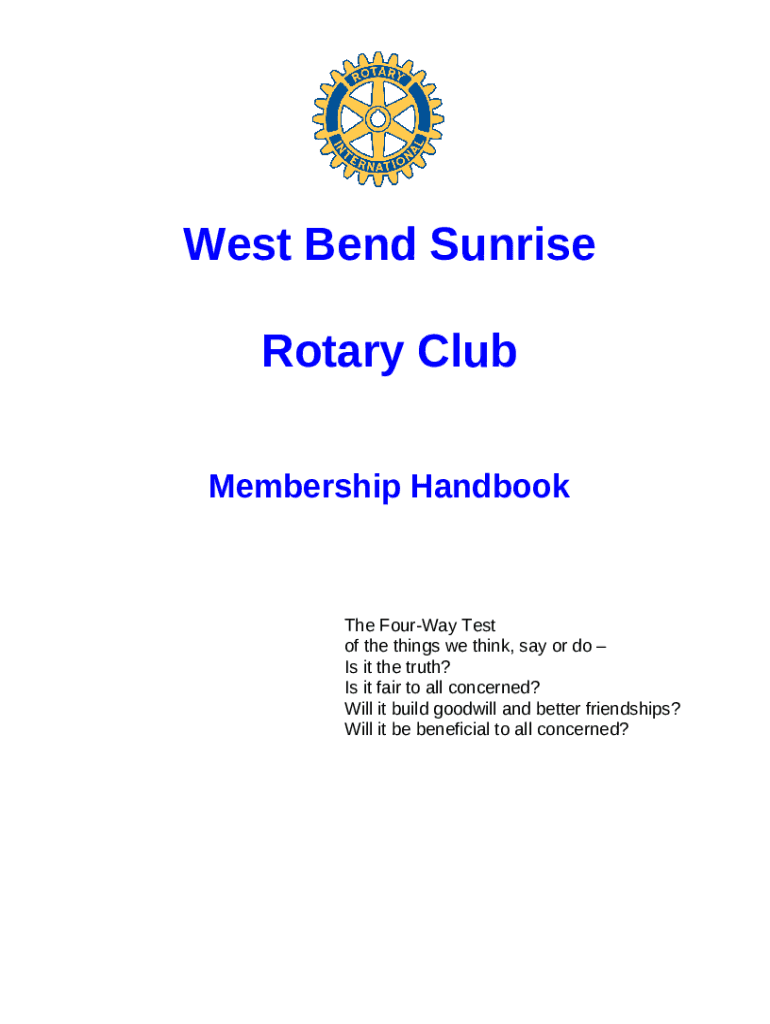 ROTARY
INTERNATIONAL

West Bend Sunrise

Rotary Club

Membership Handbook

The Four-Way Test
of the things we think, say or do –
Is it the truth?
Is it fair to all concerned?
Will it build goodwill and better friendships?
Will it be beneficial to all concerned?